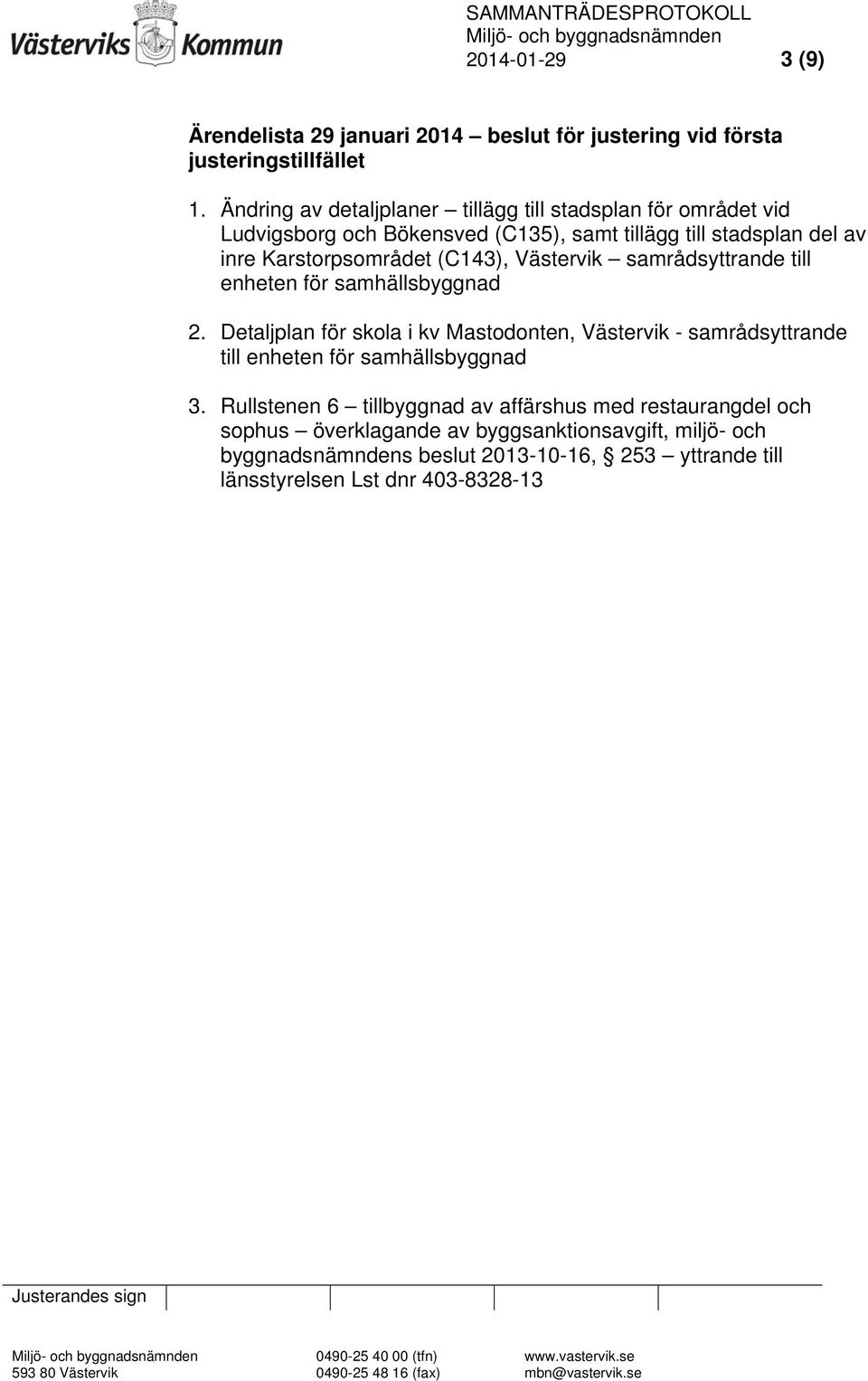 Västerviks Kommun

SAMMANTRÄDESPROTOKOLL
Miljö- och byggnadsnämnden
2014-01-29 3 (9)

Ärendelista 29 januari 2014 – beslut för justering vid första justeringstillfället

1. Ändring av detaljplaner – tillägg till stadsplan för området vid Ludvigsborg och Bökensved (C135), samt tillägg till stadsplan del av inre Karstorpsområdet (C143), Västervik – samrådsyttrande till enheten för samhällsbyggnad

2. Detaljplan för skola i kv Mastodonten, Västervik - samrådsyttrande till enheten för samhällsbyggnad

3. Rullstenen 6 – tillbyggnad av affärshus med restaurangdel och sophus – överklagande av byggsanktionsavgift, miljö- och byggnadsnämndens beslut 2013-10-16, § 253 – yttrande till länsstyrelsen Lst dnr 403-8328-13

Justerandes sign

Miljö- och byggnadsnämnden
593 80 Västervik
0490-25 40 00 (tfn)
0490-25 48 16 (fax)
www.vastervik.se
mbn@vastervik.se